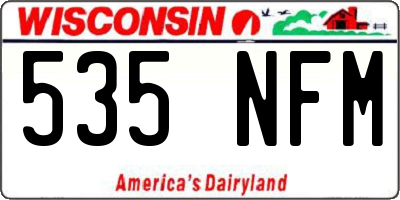 WISCONSIN

535 NFM

America's Dairyland